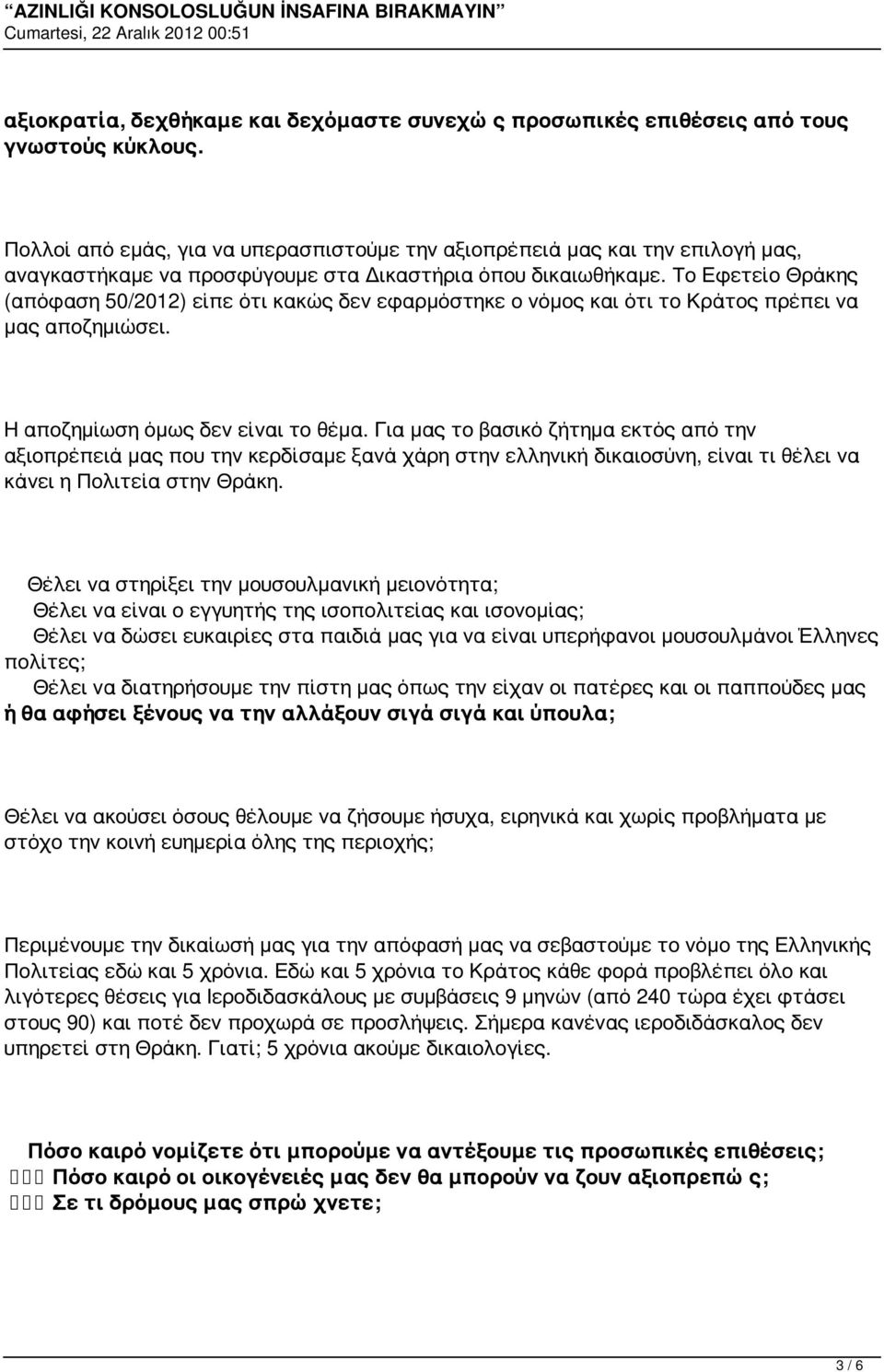 "AZINLIĞI KONSOLOSLUĞUN İNSAFINA BIRAKMAYIN"
Cumartesi, 22 Aralık 2012 00:51

αξιοκρατία, δεχθήκαμε και δεχόμαστε συνεχώ ς προσωπικές επιθέσεις από τους γνωστούς κύκλους.

Πολλοί από εμάς, για να υπερασπιστούμε την αξιοπρέπειά μας και την επιλογή μας, αναγκαστήκαμε να προσφύγουμε στα Δικαστήρια όπου δικαιωθήκαμε. Το Εφετείο Θράκης (απόφαση 50/2012) είπε ότι κακώς δεν εφαρμόστηκε ο νόμος και ότι το Κράτος πρέπει να μας αποζημιώσει.

Η αποζημίωση όμως δεν είναι το θέμα. Για μας το βασικό ζήτημα εκτός από την αξιοπρέπειά μας που την κερδίσαμε ξανά χάρη στην ελληνική δικαιοσύνη, είναι τι θέλει να κάνει η Πολιτεία στην Θράκη.

Θέλει να στηρίξει την μουσουλμανική μειονότητα;
Θέλει να είναι ο εγγυητής της ισοπολιτείας και ισονομίας;
Θέλει να δώσει ευκαιρίες στα παιδιά μας για να είναι υπερήφανοι μουσουλμάνοι Έλληνες πολίτες;
Θέλει να διατηρήσουμε την πίστη μας όπως την είχαν οι πατέρες και οι παππούδες μας ή θα αφήσει ξένους να την αλλάξουν σιγά σιγά και ύπουλα;

Θέλει να ακούσει όσους θέλουμε να ζήσουμε ήσυχα, ειρηνικά και χωρίς προβλήματα με στόχο την κοινή ευημερία όλης της περιοχής;

Περιμένουμε την δικαίωσή μας για την απόφασή μας να σεβαστούμε το νόμο της Ελληνικής Πολιτείας εδώ και 5 χρόνια. Εδώ και 5 χρόνια το Κράτος κάθε φορά προβλέπει όλο και λιγότερες θέσεις για Ιεροδιδασκάλους με συμβάσεις 9 μηνών (από 240 τώρα έχει φτάσει στους 90) και ποτέ δεν προχωρά σε προσλήψεις. Σήμερα κανένας ιεροδιδάσκαλος δεν υπηρετεί στη Θράκη. Γιατί; 5 χρόνια ακούμε δικαιολογίες.

Πόσο καιρό νομίζετε ότι μπορούμε να αντέξουμε τις προσωπικές επιθέσεις;
Πόσο καιρό οι οικογένειές μας δεν θα μπορούν να ζουν αξιοπρεπώ ς;
Σε τι δρόμους μας σπρώ χνετε;

3 / 6